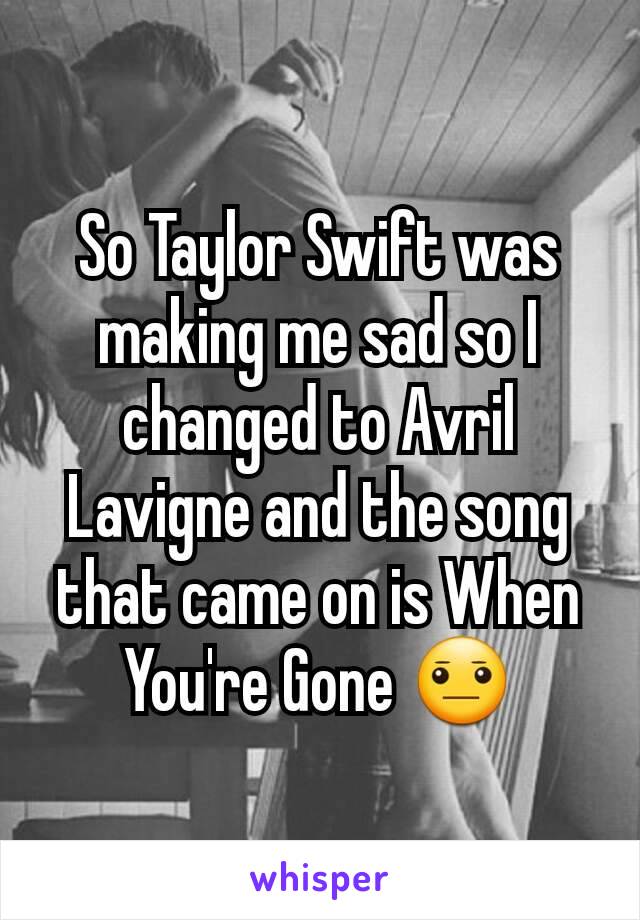 So Taylor Swift was making me sad so I changed to Avril Lavigne and the song that came on is When You're Gone 😐

whisper